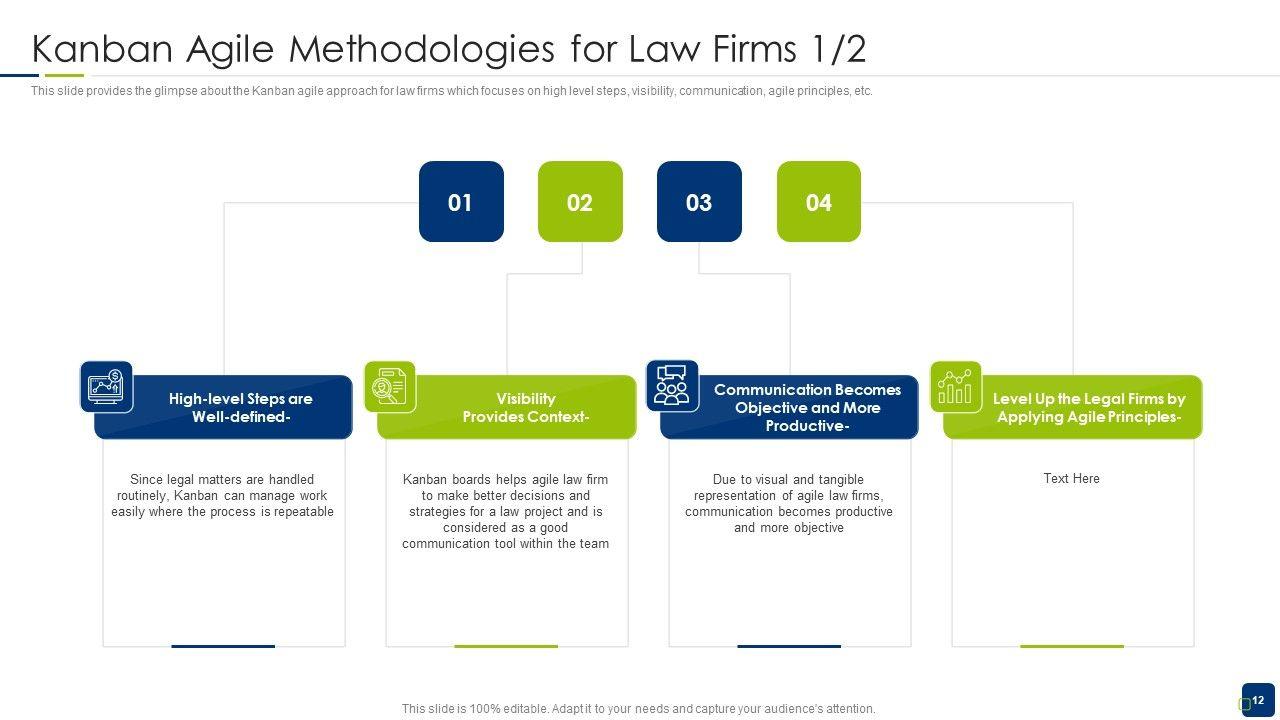 Kanban Agile Methodologies for Law Firms 1/2

This slide provides the glimpse about the Kanban agile approach for law firms which focuses on high level steps, visibility, communication, agile principles, etc.

01

02

03

04

High-level Steps are Well-defined-

Since legal matters are handled routinely, Kanban can manage work easily where the process is repeatable

Visibility Provides Context-

Kanban boards helps agile law firm to make better decisions and strategies for a law project and is considered as a good communication tool within the team

Communication Becomes Objective and More Productive-

Due to visual and tangible representation of agile law firms, communication becomes productive and more objective

Level Up the Legal Firms by Applying Agile Principles-

Text Here

This slide is 100% editable. Adapt it to your needs and capture your audience's attention.

12